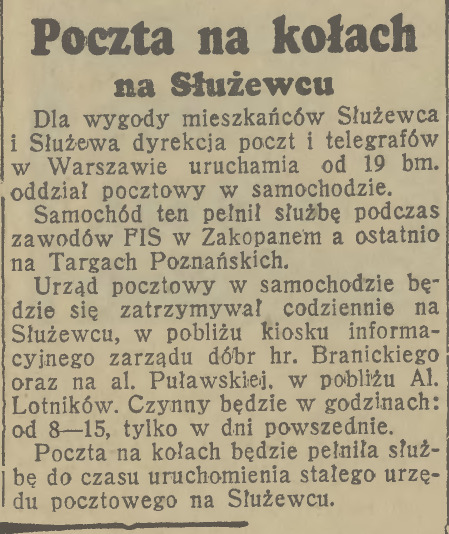 Poczta na kołach na Służewcu

Dla wygody mieszkańców Służewca i Służewa dyrekcja poczt i telegrafów w Warszawie uruchamia od 19 bm. oddział pocztowy w samochodzie.

Samochód ten pełnił służbę podczas zawodów FIS w Zakopanem a ostatnio na Targach Poznańskich.

Urząd pocztowy w samochodzie będzie się zatrzymywał codziennie na Służewcu, w pobliżu kiosku informacyjnego zarządu dóbr hr. Branickiego oraz na al. Puławskiej, w pobliżu Al. Lotników. Czynny będzie w godzinach: od 8—15, tylko w dni powszednie.

Poczta na kołach będzie pełniła służbę do czasu uruchomienia stałego urzędu pocztowego na Służewcu.